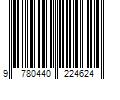 9 780440 224624